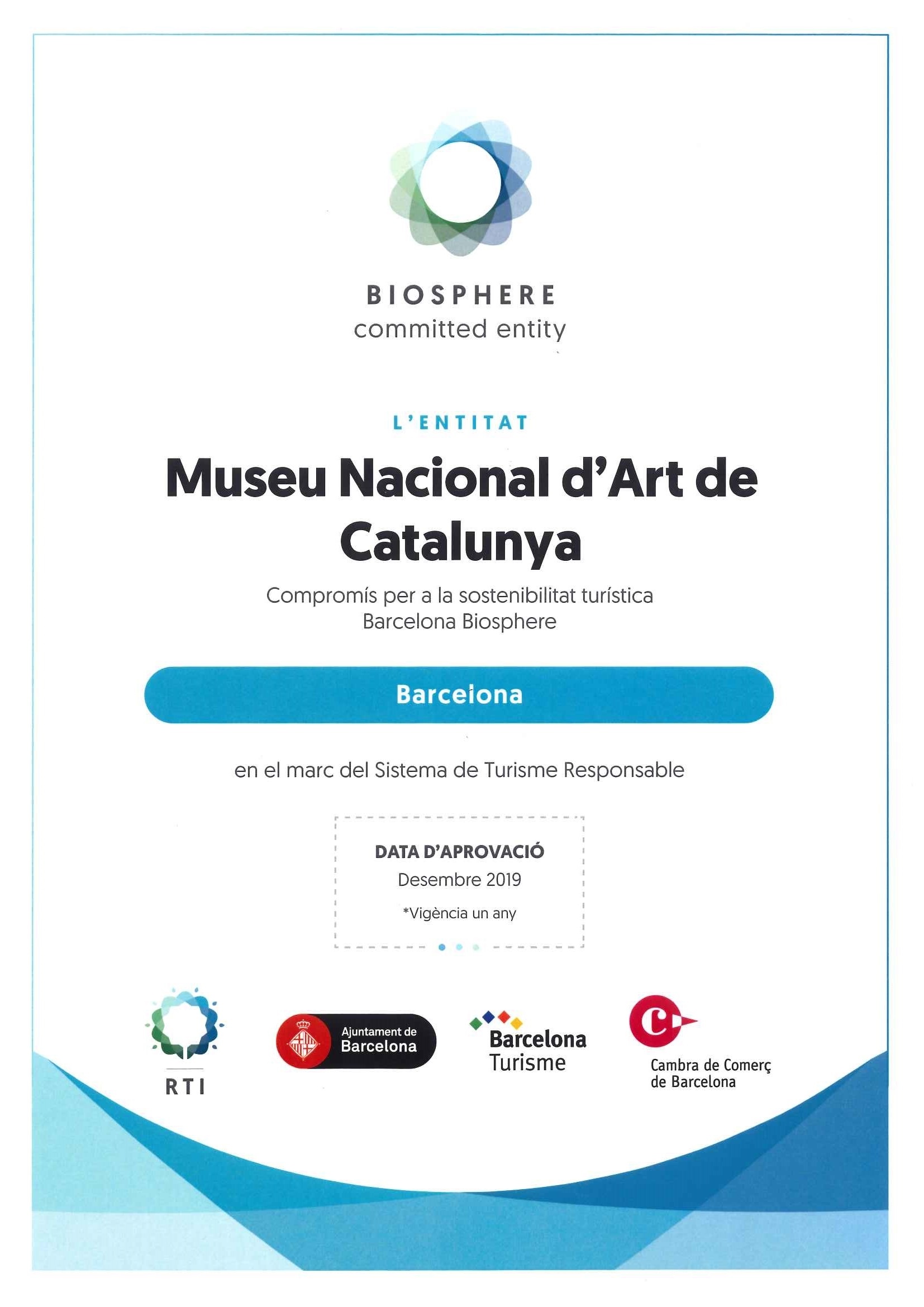 BIOSPHERE
committed entity

L'ENTITAT

Museu Nacional d'Art de Catalunya

Compromís per a la sostenibilitat turística
Barcelona Biosphere

Barcelona

en el marc del Sistema de Turisme Responsable

DATA D'APROVACIÓ
Desembre 2019
*Vigència un any

RTI

Ajuntament de Barcelona

Barcelona Turisme

Cambra de Comerç de Barcelona